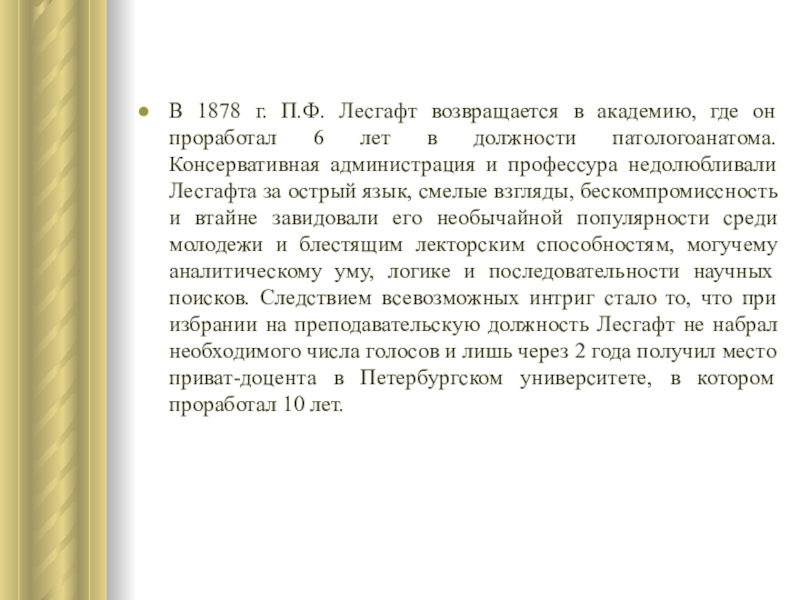 В 1878 г. П.Ф. Лесгафт возвращается в академию, где он проработал 6 лет в должности патологоанатома. Консервативная администрация и профессура недолюбливали Лесгафта за острый язык, смелые взгляды, бескомпромиссность и втайне завидовали его необычайной популярности среди молодежи и блестящим лекторским способностям, могучему аналитическому уму, логике и последовательности научных поисков. Следствием всевозможных интриг стало то, что при избрании на преподавательскую должность Лесгафт не набрал необходимого числа голосов и лишь через 2 года получил место приват-доцента в Петербургском университете, в котором проработал 10 лет.